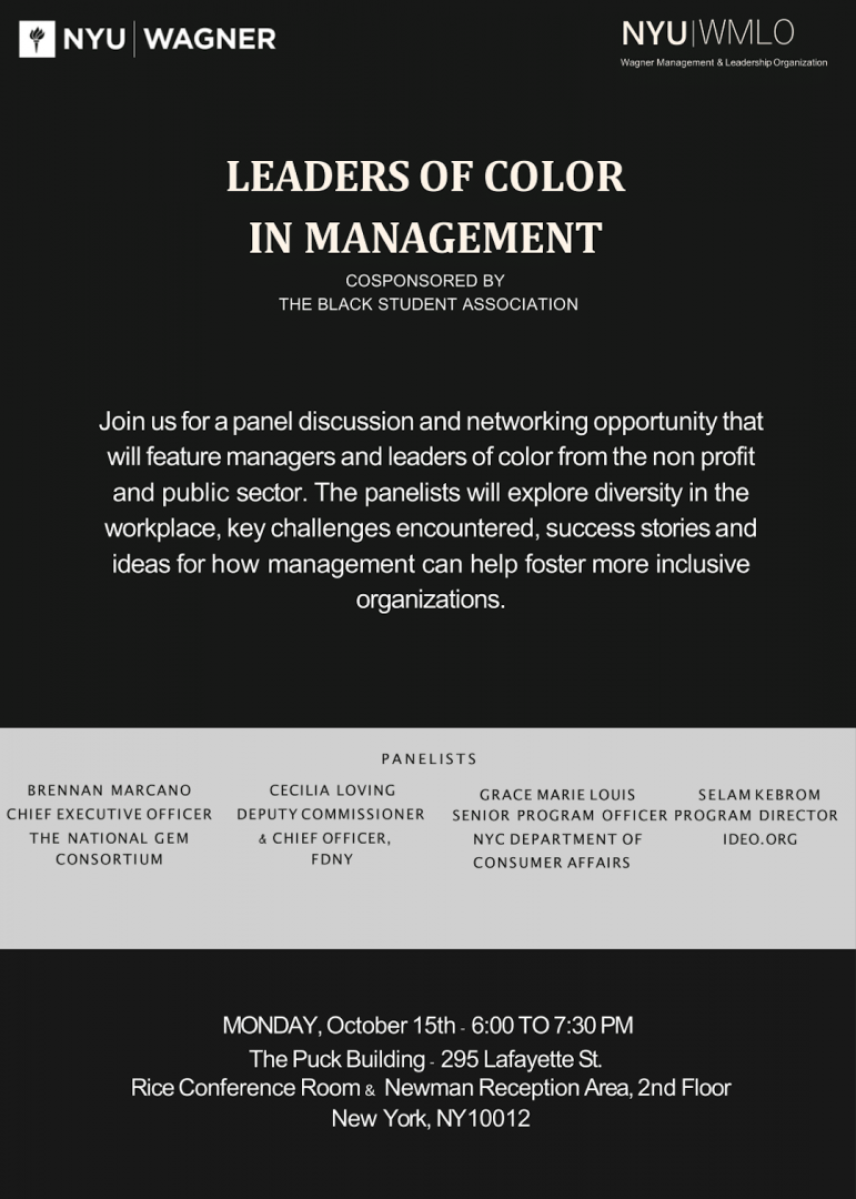 NYU | WAGNER

NYU|WMLO
Wagner Management & Leadership Organization

LEADERS OF COLOR IN MANAGEMENT

COSPONSORED BY
THE BLACK STUDENT ASSOCIATION

Join us for a panel discussion and networking opportunity that will feature managers and leaders of color from the non profit and public sector. The panelists will explore diversity in the workplace, key challenges encountered, success stories and ideas for how management can help foster more inclusive organizations.

PANELISTS

BRENNAN MARCANO
CHIEF EXECUTIVE OFFICER
THE NATIONAL GEM CONSORTIUM

CECILIA LOVING
DEPUTY COMMISSIONER & CHIEF OFFICER, FDNY

GRACE MARIE LOUIS
SENIOR PROGRAM OFFICER
NYC DEPARTMENT OF CONSUMER AFFAIRS

SELAM KEBROM
PROGRAM DIRECTOR
IDEO.ORG

MONDAY, October 15th - 6:00 TO 7:30 PM
The Puck Building - 295 Lafayette St.
Rice Conference Room & Newman Reception Area, 2nd Floor
New York, NY10012